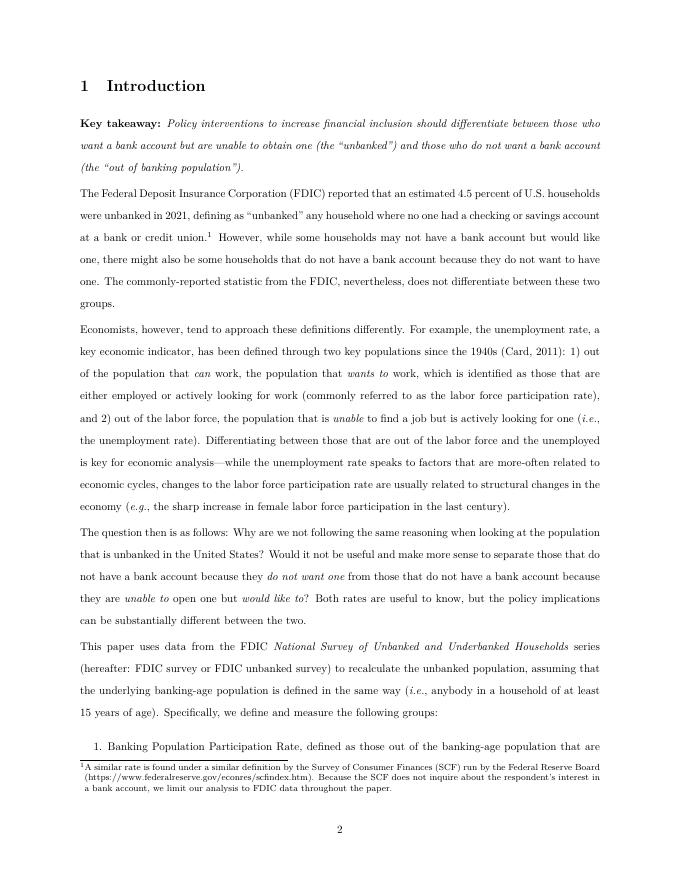 1 Introduction

Key takeaway: Policy interventions to increase financial inclusion should differentiate between those who want a bank account but are unable to obtain one (the "unbanked") and those who do not want a bank account (the "out of banking population").

The Federal Deposit Insurance Corporation (FDIC) reported that an estimated 4.5 percent of U.S. households were unbanked in 2021, defining as "unbanked" any household where no one had a checking or savings account at a bank or credit union.$^1$ However, while some households may not have a bank account but would like one, there might also be some households that do not have a bank account because they do not want to have one. The commonly-reported statistic from the FDIC, nevertheless, does not differentiate between these two groups.

Economists, however, tend to approach these definitions differently. For example, the unemployment rate, a key economic indicator, has been defined through two key populations since the 1940s (Card, 2011): 1) out of the population that can work, the population that wants to work, which is identified as those that are either employed or actively looking for work (commonly referred to as the labor force participation rate), and 2) out of the labor force, the population that is unable to find a job but is actively looking for one (i.e., the unemployment rate). Differentiating between those that are out of the labor force and the unemployed is key for economic analysis—while the unemployment rate speaks to factors that are more-often related to economic cycles, changes to the labor force participation rate are usually related to structural changes in the economy (e.g., the sharp increase in female labor force participation in the last century).

The question then is as follows: Why are we not following the same reasoning when looking at the population that is unbanked in the United States? Would it not be useful and make more sense to separate those that do not have a bank account because they do not want one from those that do not have a bank account because they are unable to open one but would like to? Both rates are useful to know, but the policy implications can be substantially different between the two.

This paper uses data from the FDIC National Survey of Unbanked and Underbanked Households series (hereafter: FDIC survey or FDIC unbanked survey) to recalculate the unbanked population, assuming that the underlying banking-age population is defined in the same way (i.e., anybody in a household of at least 15 years of age). Specifically, we define and measure the following groups:

1. Banking Population Participation Rate, defined as those out of the banking-age population that are

$^1$A similar rate is found under a similar definition by the Survey of Consumer Finances (SCF) run by the Federal Reserve Board (https://www.federalreserve.gov/econres/scfindex.htm). Because the SCF does not inquire about the respondent's interest in a bank account, we limit our analysis to FDIC data throughout the paper.

2